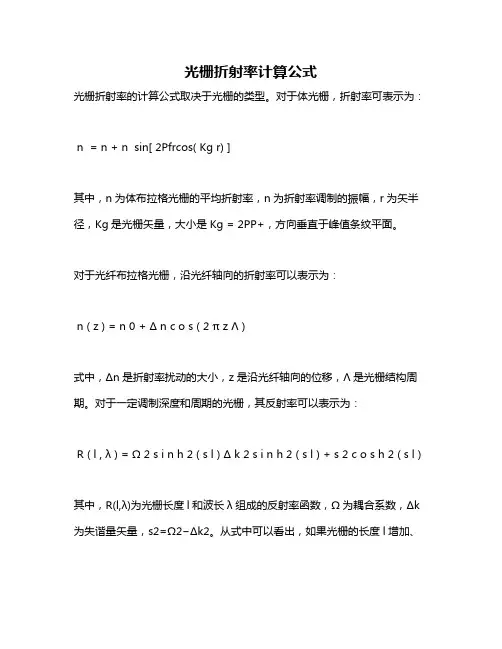 光栅折射率计算公式

光栅折射率的计算公式取决于光栅的类型。对于体光栅，折射率可表示为：

n = n + n sin[ 2Pfrcos( Kg r) ]

其中，n 为体布拉格光栅的平均折射率，n 为折射率调制的振幅，r 为矢半径，Kg 是光栅矢量，大小是 Kg = 2PP+，方向垂直于峰值条纹平面。

对于光纤布拉格光栅，沿光纤轴向的折射率可以表示为：

n ( z ) = n 0 + Δ n c o s ( 2 π z Λ )

式中，Δn 是折射率扰动的大小，z 是沿光纤轴向的位移，Λ 是光栅结构周期。对于一定调制深度和周期的光栅，其反射率可以表示为：

R ( l , λ ) = Ω 2 s i n h 2 ( s l ) Δ k 2 s i n h 2 ( s l ) + s 2 c o s h 2 ( s l )

其中，R(l,λ)为光栅长度 l 和波长 λ 组成的反射率函数，Ω 为耦合系数，Δk 为失谐量矢量，s2=Ω2−Δk2。从式中可以看出，如果光栅的长度 l 增加、